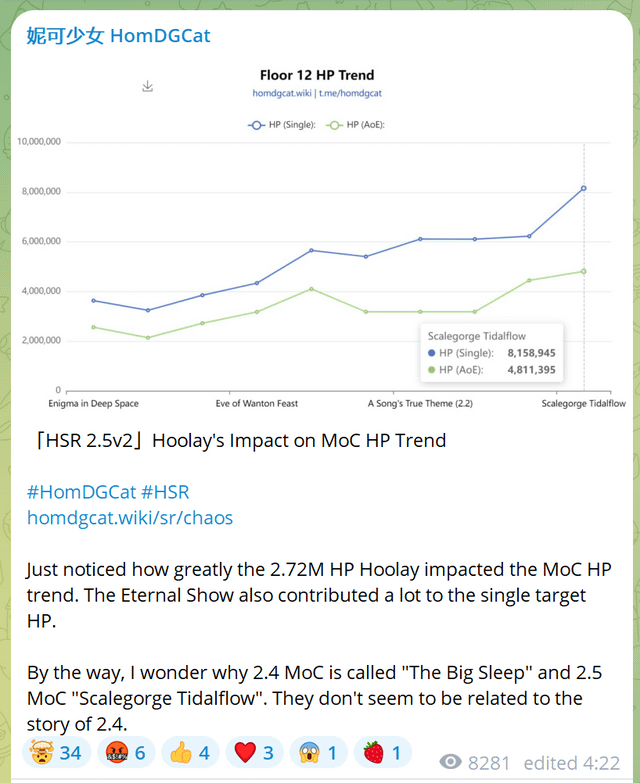 妮可少女 HomDGCat

Floor 12 HP Trend
homdgcat.wiki | t.me/homdgcat

HP (Single): HP (AoE):

10,000,000
8,000,000
6,000,000
4,000,000
2,000,000
0

Enigma in Deep Space
Eve of Wanton Feast
A Song's True Theme (2.2)
Scalegorge Tidalflow

Scalegorge Tidalflow
HP (Single): 8,158,945
HP (AoE): 4,811,395

「HSR 2.5v2」Hoolay's Impact on MoC HP Trend

#HomDGCat #HSR
homdgcat.wiki/sr/chaos

Just noticed how greatly the 2.72M HP Hoolay impacted the MoC HP trend. The Eternal Show also contributed a lot to the single target HP.

By the way, I wonder why 2.4 MoC is called "The Big Sleep" and 2.5 MoC "Scalegorge Tidalflow". They don't seem to be related to the story of 2.4.

🤯 34 🤬 6 👍 4 ❤️ 3 😱 1 🍓 1 8281 edited 4:22